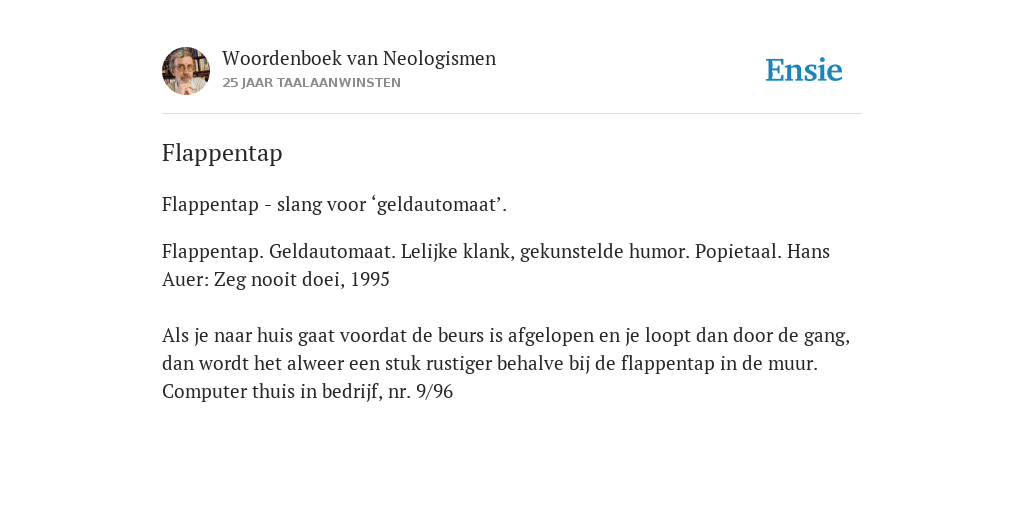 Woordenboek van Neologismen
25 JAAR TAALAANWINSTEN

Ensie

Flappentap

Flappentap - slang voor ‘geldautomaat’.

Flappentap. Geldautomaat. Lelijke klank, gekunstelde humor. Popietaal. Hans Auer: Zeg nooit doei, 1995

Als je naar huis gaat voordat de beurs is afgelopen en je loopt dan door de gang, dan wordt het alweer een stuk rustiger behalve bij de flappentap in de muur. Computer thuis in bedrijf, nr. 9/96